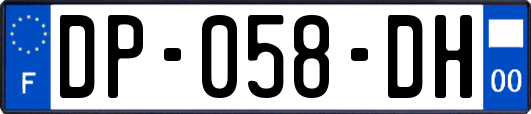 F
DP-058-DH
00